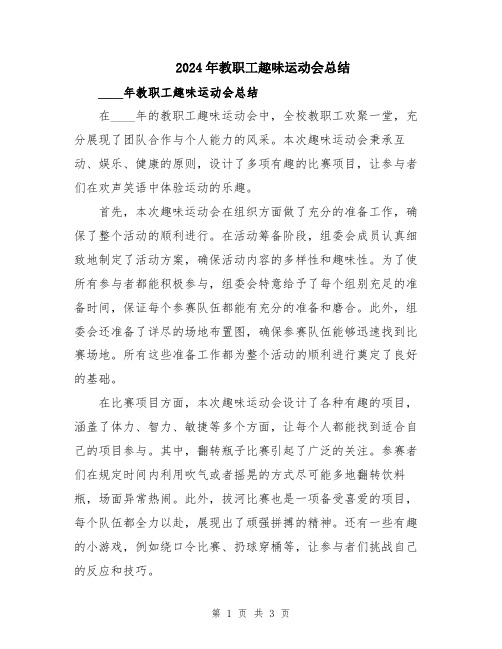 2024年教职工趣味运动会总结

____年教职工趣味运动会总结

在____年的教职工趣味运动会中，全校教职工欢聚一堂，充分展现了团队合作与个人能力的风采。本次趣味运动会秉承互动、娱乐、健康的原则，设计了多项有趣的比赛项目，让参与者们在欢声笑语中体验运动的乐趣。

首先，本次趣味运动会在组织方面做了充分的准备工作，确保了整个活动的顺利进行。在活动筹备阶段，组委会成员认真细致地制定了活动方案，确保活动内容的多样性和趣味性。为了使所有参与者都能积极参与，组委会特意给予了每个组别充足的准备时间，保证每个参赛队伍都能有充分的准备和磨合。此外，组委会还准备了详尽的场地布置图，确保参赛队伍能够迅速找到比赛场地。所有这些准备工作都为整个活动的顺利进行奠定了良好的基础。

在比赛项目方面，本次趣味运动会设计了各种有趣的项目，涵盖了体力、智力、敏捷等多个方面，让每个人都能找到适合自己的项目参与。其中，翻转瓶子比赛引起了广泛的关注。参赛者们在规定时间内利用吹气或者摇晃的方式尽可能多地翻转饮料瓶，场面异常热闹。此外，拔河比赛也是一项备受喜爱的项目，每个队伍都全力以赴，展现出了顽强拼搏的精神。还有一些有趣的小游戏，例如绕口令比赛、扔球穿桶等，让参与者们挑战自己的反应和技巧。

第 1 页 共 3 页